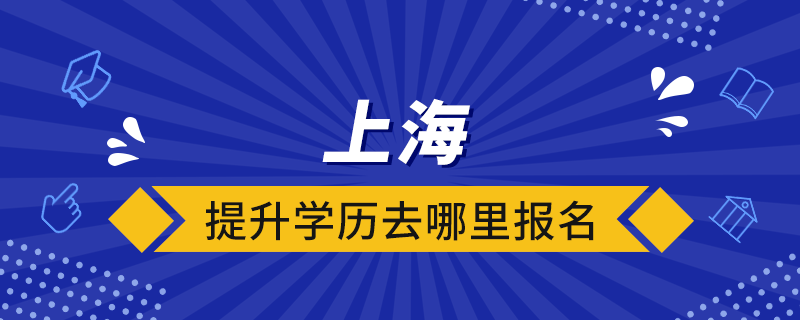 上海

提升学历去哪里报名